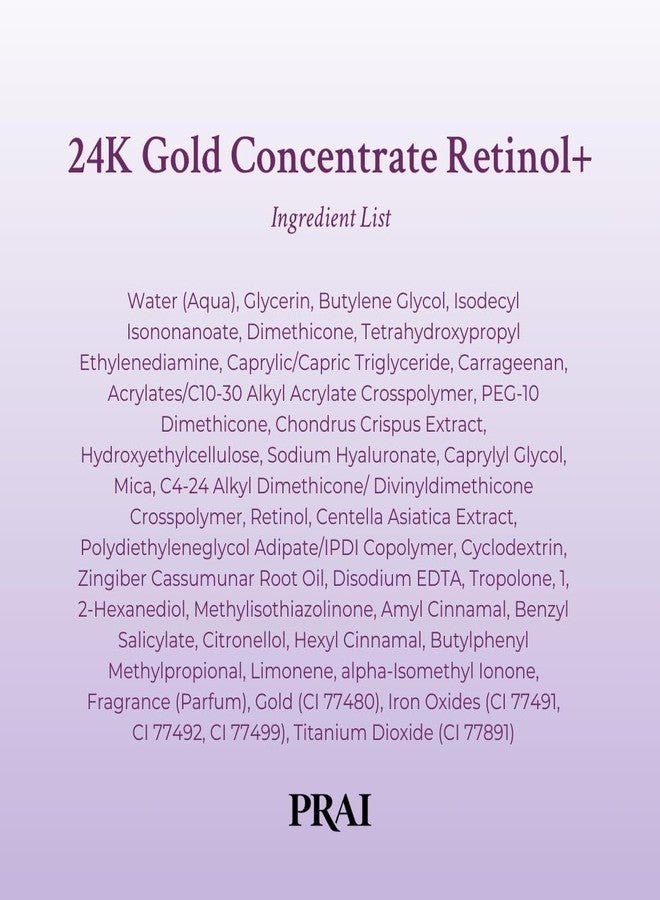 24K Gold Concentrate Retinol+

Ingredient List

Water (Aqua), Glycerin, Butylene Glycol, Isodecyl Isononanoate, Dimethicone, Tetrahydroxypropyl Ethylenediamine, Caprylic/Capric Triglyceride, Carrageenan, Acrylates/C10-30 Alkyl Acrylate Crosspolymer, PEG-10 Dimethicone, Chondrus Crispus Extract, Hydroxyethylcellulose, Sodium Hyaluronate, Caprylyl Glycol, Mica, C4-24 Alkyl Dimethicone/ Divinyldimethicone Crosspolymer, Retinol, Centella Asiatica Extract, Polydiethyleneglycol Adipate/IPDI Copolymer, Cyclodextrin, Zingiber Cassumunar Root Oil, Disodium EDTA, Tropolone, 1, 2-Hexanediol, Methylisothiazolinone, Amyl Cinnamal, Benzyl Salicylate, Citronellol, Hexyl Cinnamal, Butylphenyl Methylpropional, Limonene, alpha-Isomethyl Ionone, Fragrance (Parfum), Gold (CI 77480), Iron Oxides (CI 77491, CI 77492, CI 77499), Titanium Dioxide (CI 77891)

PRAI